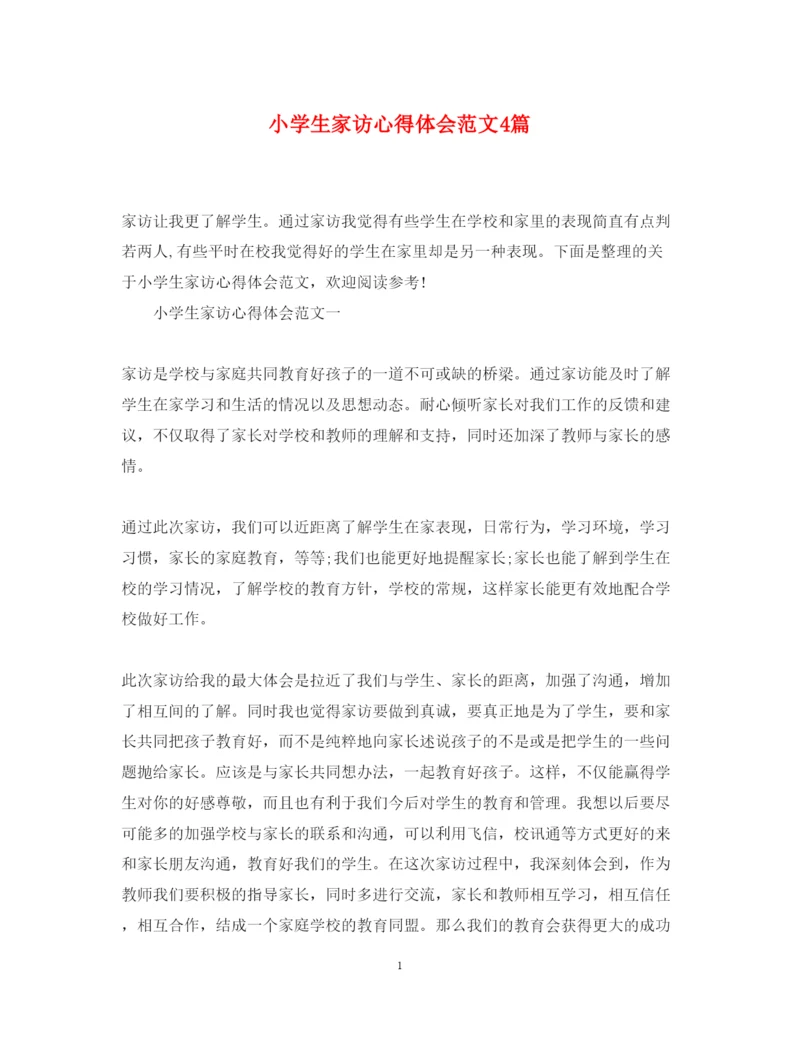 小学生家访心得体会范文4篇

家访让我更了解学生。通过家访我觉得有些学生在学校和家里的表现简直有点判若两人,有些平时在校我觉得好的学生在家里却是另一种表现。下面是整理的关于小学生家访心得体会范文，欢迎阅读参考!

小学生家访心得体会范文一

家访是学校与家庭共同教育好孩子的一道不可或缺的桥梁。通过家访能及时了解学生在家学习和生活的情况以及思想动态。耐心倾听家长对我们工作的反馈和建议，不仅取得了家长对学校和教师的理解和支持，同时还加深了教师与家长的感情。

通过此次家访，我们可以近距离了解学生在家表现，日常行为，学习环境，学习习惯，家长的家庭教育，等等;我们也能更好地提醒家长;家长也能了解到学生在校的学习情况，了解学校的教育方针，学校的常规，这样家长能更有效地配合学校做好工作。

此次家访给我的最大体会是拉近了我们与学生、家长的距离，加强了沟通，增加了相互间的了解。同时我也觉得家访要做到真诚，要真正地是为了学生，要和家长共同把孩子教育好，而不是纯粹地向家长述说孩子的不是或是把学生的一些问题抛给家长。应该是与家长共同想办法，一起教育好孩子。这样，不仅能赢得学生对你的好感尊敬，而且也有利于我们今后对学生的教育和管理。我想以后要尽可能多的加强学校与家长的联系和沟通，可以利用飞信，校讯通等方式更好的来和家长朋友沟通，教育好我们的学生。在这次家访过程中，我深刻体会到，作为教师我们要积极的指导家长，同时多进行交流，家长和教师相互学习，相互信任，相互合作，结成一个家庭学校的教育同盟。那么我们的教育会获得更大的成功

1